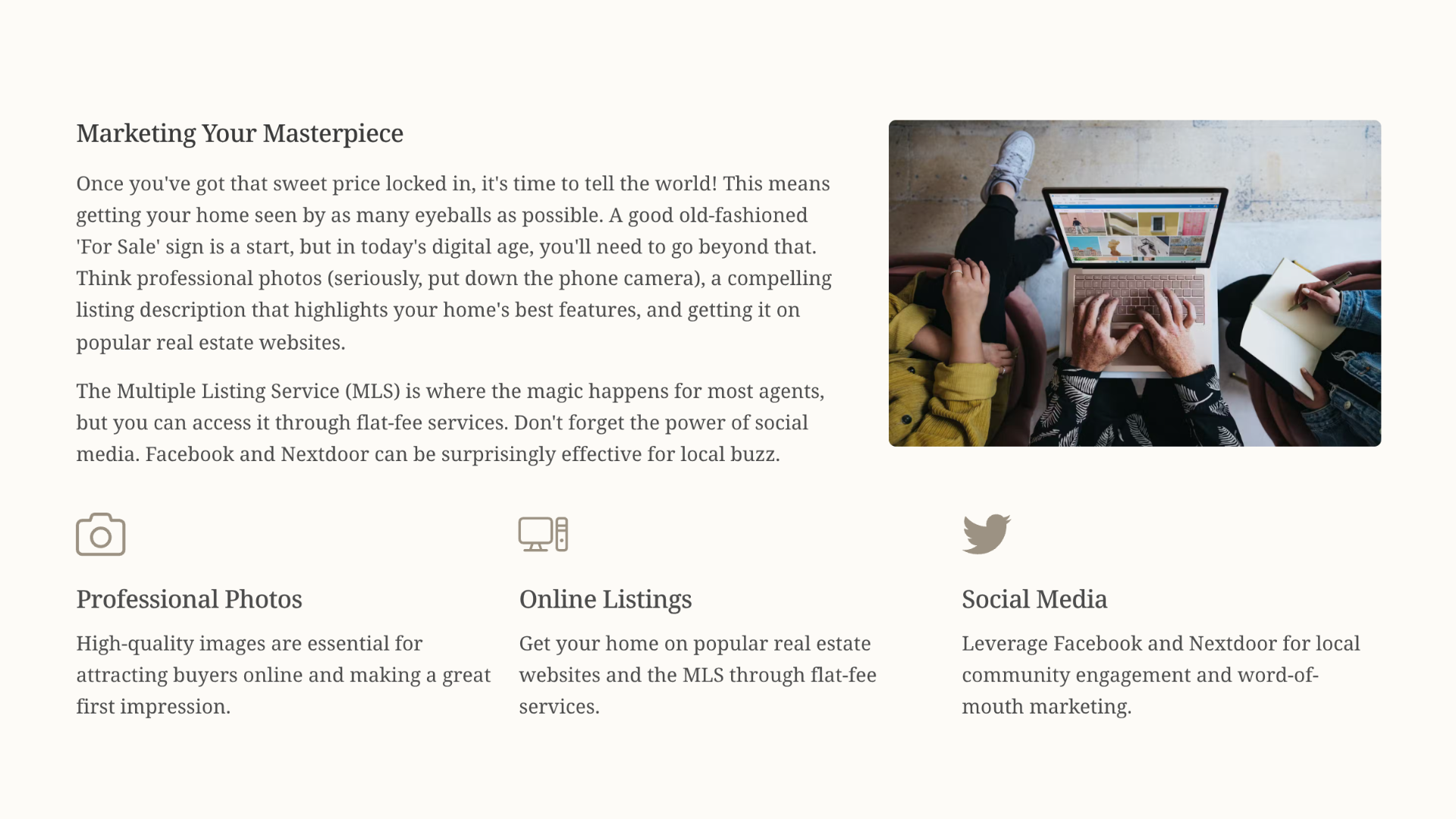 Marketing Your Masterpiece

Once you've got that sweet price locked in, it's time to tell the world! This means getting your home seen by as many eyeballs as possible. A good old-fashioned 'For Sale' sign is a start, but in today's digital age, you'll need to go beyond that. Think professional photos (seriously, put down the phone camera), a compelling listing description that highlights your home's best features, and getting it on popular real estate websites.

The Multiple Listing Service (MLS) is where the magic happens for most agents, but you can access it through flat-fee services. Don't forget the power of social media. Facebook and Nextdoor can be surprisingly effective for local buzz.

Professional Photos

High-quality images are essential for attracting buyers online and making a great first impression.

Online Listings

Get your home on popular real estate websites and the MLS through flat-fee services.

Social Media

Leverage Facebook and Nextdoor for local community engagement and word-of-mouth marketing.